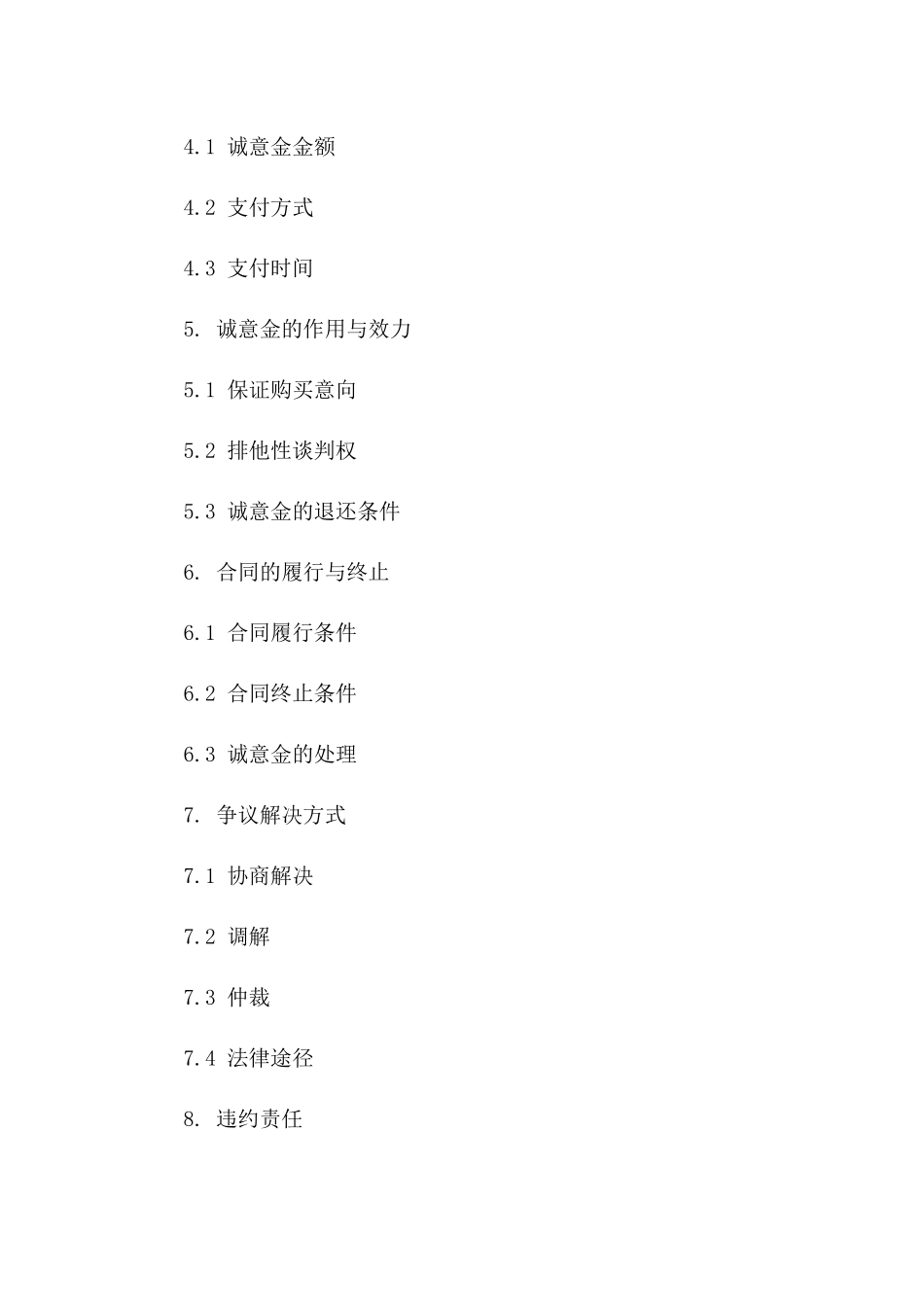 4.1 诚意金金额

4.2 支付方式

4.3 支付时间

5. 诚意金的作用与效力

5.1 保证购买意向

5.2 排他性谈判权

5.3 诚意金的退还条件

6. 合同的履行与终止

6.1 合同履行条件

6.2 合同终止条件

6.3 诚意金的处理

7. 争议解决方式

7.1 协商解决

7.2 调解

7.3 仲裁

7.4 法律途径

8. 违约责任